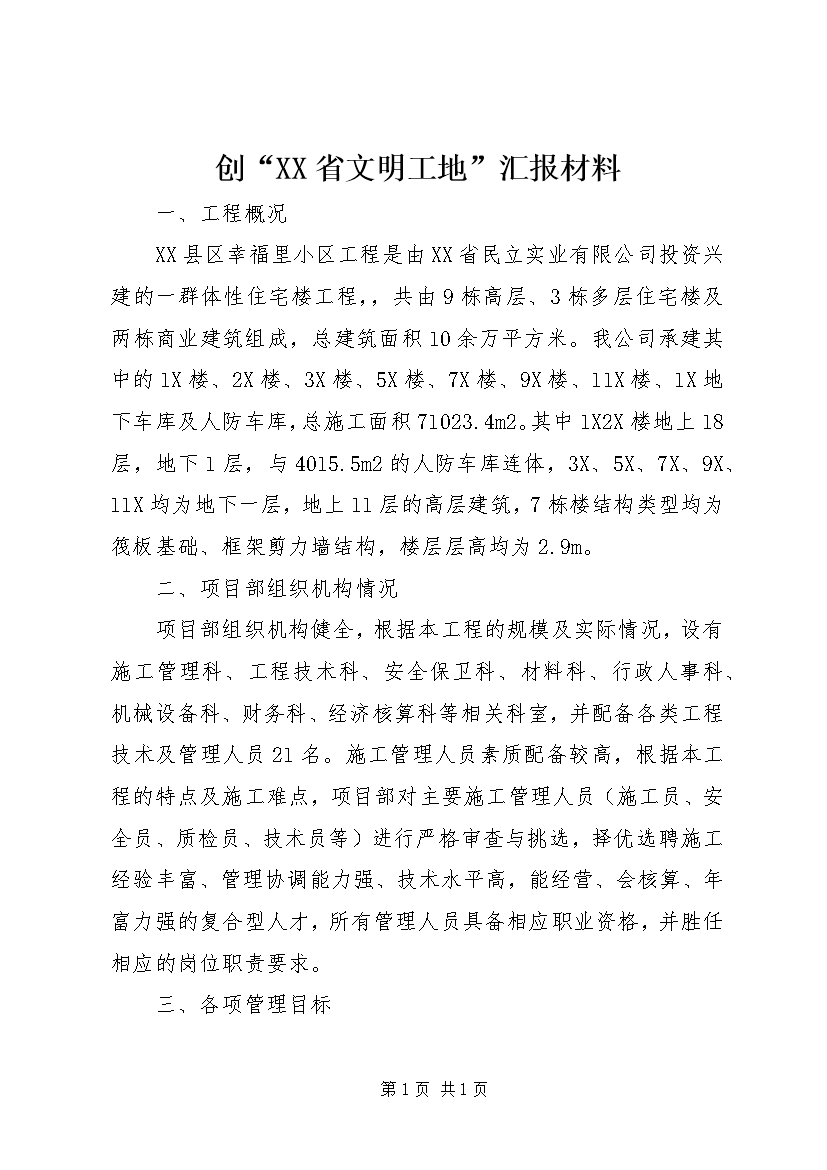 创“XX省文明工地”汇报材料

一、工程概况

XX县区幸福里小区工程是由XX省民立实业有限公司投资兴建的一群体性住宅楼工程,，共由9栋高层、3栋多层住宅楼及两栋商业建筑组成，总建筑面积10余万平方米。我公司承建其中的1X楼、2X楼、3X楼、5X楼、7X楼、9X楼、11X楼、1X地下车库及人防车库，总施工面积71023.4m2。其中1X2X楼地上18层，地下1层，与4015.5m2的人防车库连体，3X、5X、7X、9X、11X均为地下一层，地上11层的高层建筑，7栋楼结构类型均为筏板基础、框架剪力墙结构，楼层层高均为2.9m。

二、项目部组织机构情况

项目部组织机构健全，根据本工程的规模及实际情况，设有施工管理科、工程技术科、安全保卫科、材料科、行政人事科、机械设备科、财务科、经济核算科等相关科室，并配备各类工程技术及管理人员21名。施工管理人员素质配备较高，根据本工程的特点及施工难点，项目部对主要施工管理人员（施工员、安全员、质检员、技术员等）进行严格审查与挑选，择优选聘施工经验丰富、管理协调能力强、技术水平高，能经营、会核算、年富力强的复合型人才，所有管理人员具备相应职业资格，并胜任相应的岗位职责要求。

三、各项管理目标

第1页 共1页